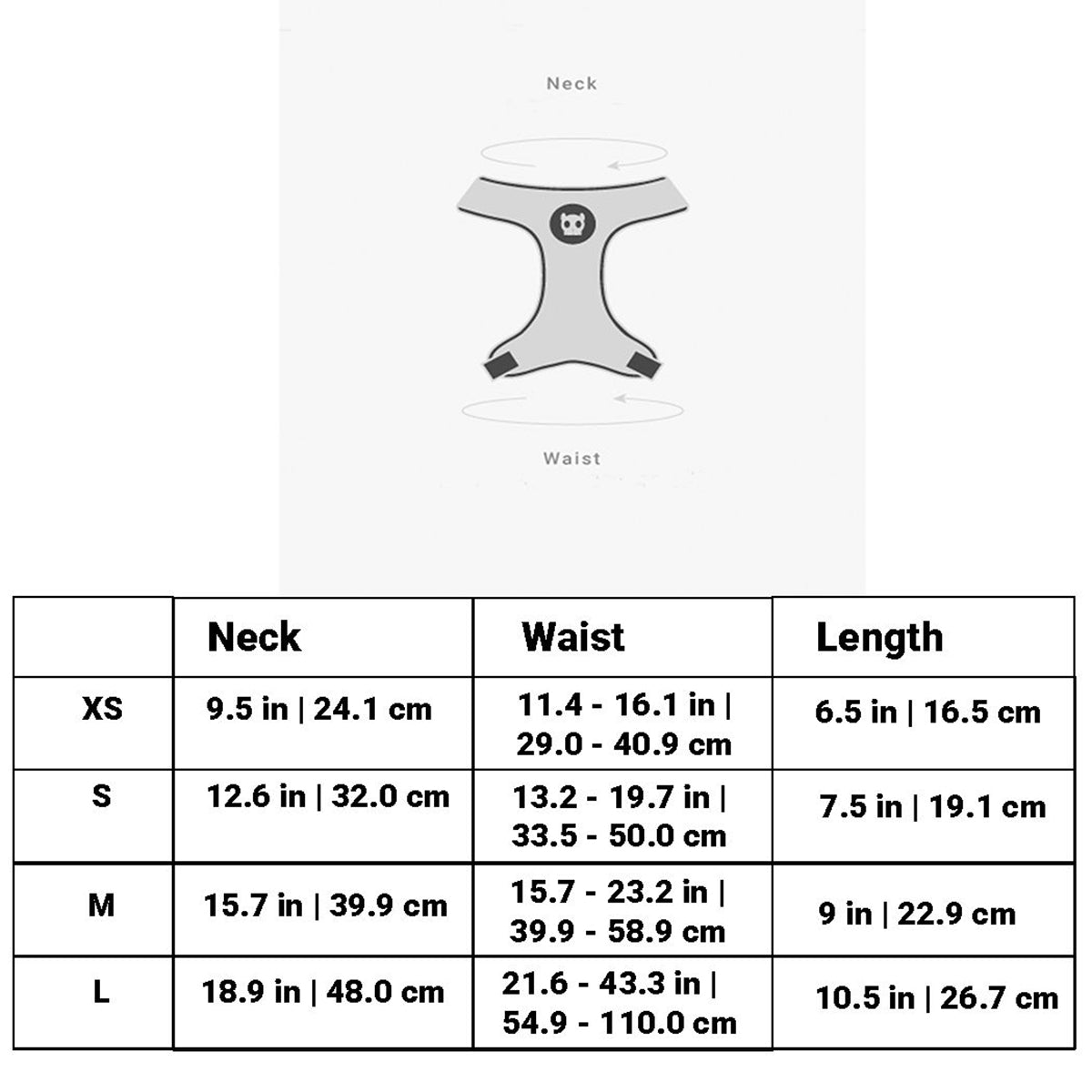 Neck

Waist

| | Neck | Waist | Length |
|---|---|---|---|
| XS | 9.5 in \| 24.1 cm | 11.4 - 16.1 in \| 29.0 - 40.9 cm | 6.5 in \| 16.5 cm |
| S | 12.6 in \| 32.0 cm | 13.2 - 19.7 in \| 33.5 - 50.0 cm | 7.5 in \| 19.1 cm |
| M | 15.7 in \| 39.9 cm | 15.7 - 23.2 in \| 39.9 - 58.9 cm | 9 in \| 22.9 cm |
| L | 18.9 in \| 48.0 cm | 21.6 - 43.3 in \| 54.9 - 110.0 cm | 10.5 in \| 26.7 cm |